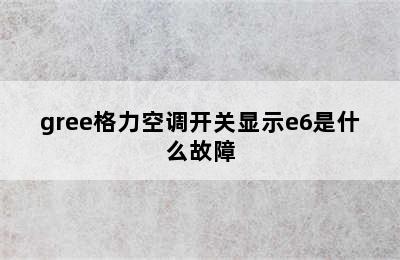 gree格力空调开关显示e6是什么故障